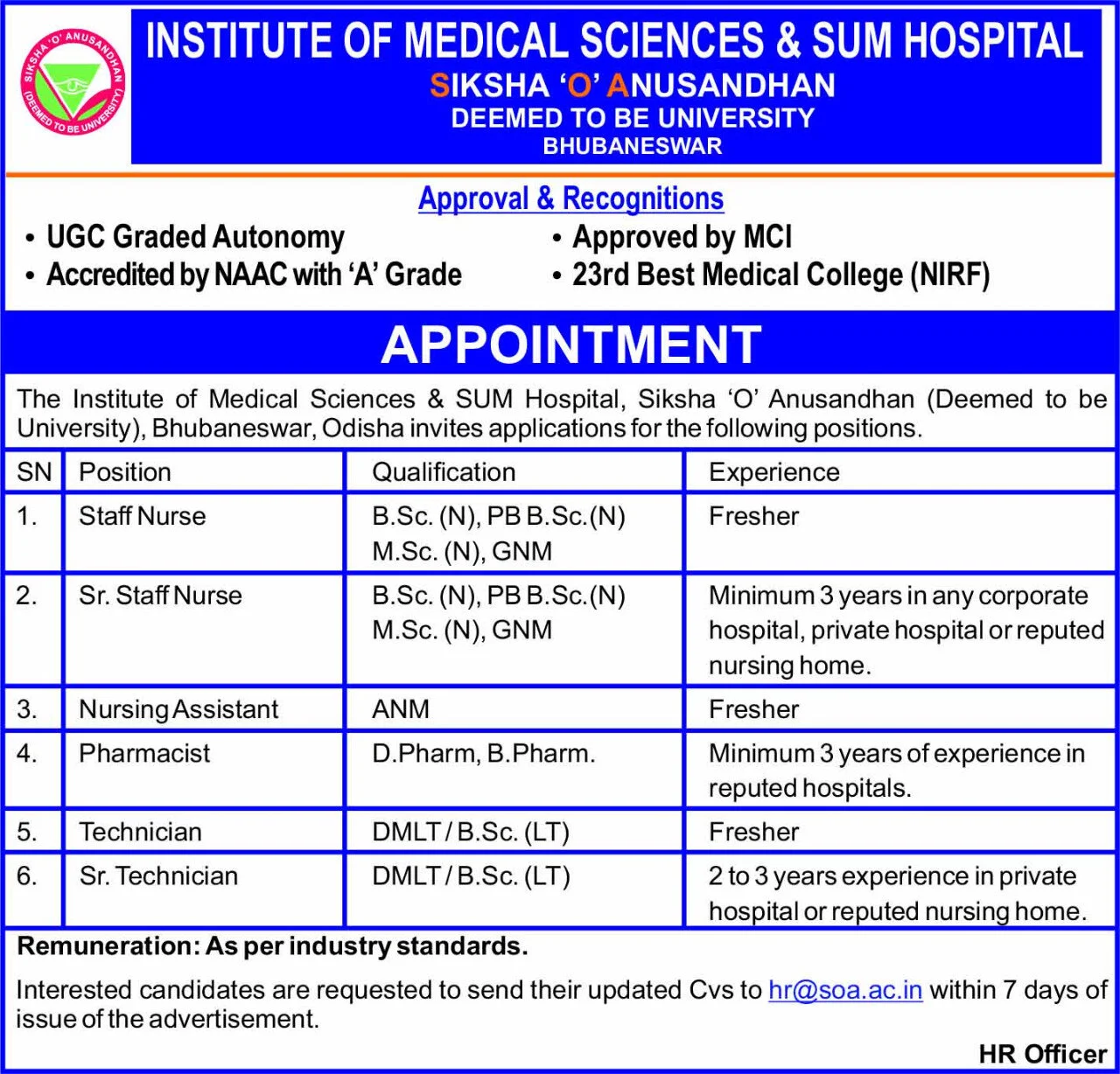 SIKSHA 'O' ANUSANDHAN (DEEMED TO BE UNIVERSITY)

INSTITUTE OF MEDICAL SCIENCES & SUM HOSPITAL
SIKSHA 'O' ANUSANDHAN
DEEMED TO BE UNIVERSITY
BHUBANESWAR

Approval & Recognitions
• UGC Graded Autonomy
• Accredited by NAAC with 'A' Grade
• Approved by MCI
• 23rd Best Medical College (NIRF)

APPOINTMENT

The Institute of Medical Sciences & SUM Hospital, Siksha 'O' Anusandhan (Deemed to be University), Bhubaneswar, Odisha invites applications for the following positions.

| SN | Position | Qualification | Experience |
|---|---|---|---|
| 1. | Staff Nurse | B.Sc. (N), PB B.Sc.(N) M.Sc. (N), GNM | Fresher |
| 2. | Sr. Staff Nurse | B.Sc. (N), PB B.Sc.(N) M.Sc. (N), GNM | Minimum 3 years in any corporate hospital, private hospital or reputed nursing home. |
| 3. | Nursing Assistant | ANM | Fresher |
| 4. | Pharmacist | D.Pharm, B.Pharm. | Minimum 3 years of experience in reputed hospitals. |
| 5. | Technician | DMLT / B.Sc. (LT) | Fresher |
| 6. | Sr. Technician | DMLT / B.Sc. (LT) | 2 to 3 years experience in private hospital or reputed nursing home. |

Remuneration: As per industry standards.

Interested candidates are requested to send their updated Cvs to hr@soa.ac.in within 7 days of issue of the advertisement.

HR Officer